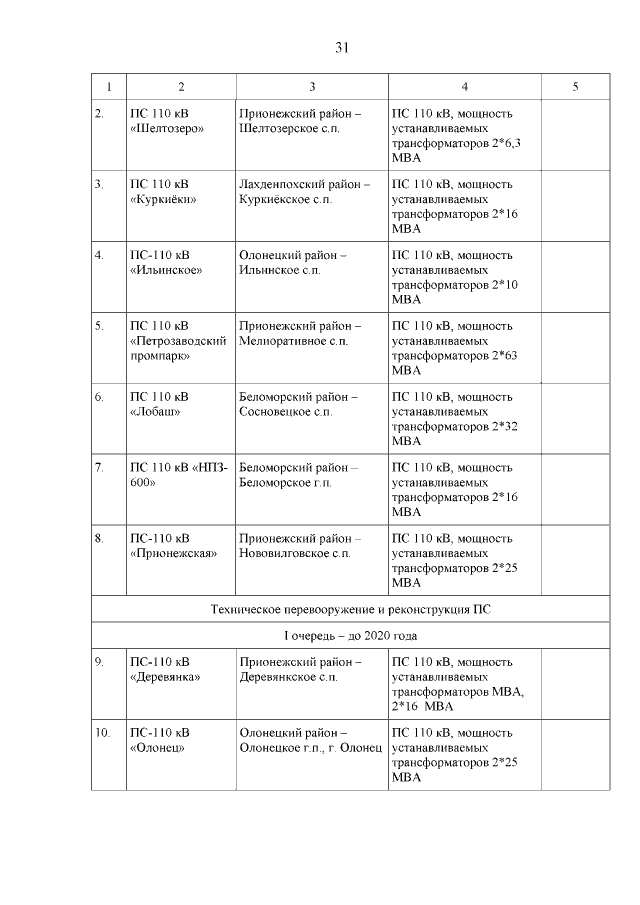 31

| 1 | 2 | 3 | 4 | 5 |
|---|---|---|---|---|
| 2. | ПС 110 кВ «Шелтозеро» | Прионежский район – Шелтозерское с.п. | ПС 110 кВ, мощность устанавливаемых трансформаторов 2*6,3 МВА | |
| 3. | ПС 110 кВ «Куркиёки» | Лахденпохский район – Куркиёкское с.п. | ПС 110 кВ, мощность устанавливаемых трансформаторов 2*16 МВА | |
| 4. | ПС-110 кВ «Ильинское» | Олонецкий район – Ильинское с.п. | ПС 110 кВ, мощность устанавливаемых трансформаторов 2*10 МВА | |
| 5. | ПС 110 кВ «Петрозаводский промпарк» | Прионежский район – Мелиоративное с.п. | ПС 110 кВ, мощность устанавливаемых трансформаторов 2*63 МВА | |
| 6. | ПС 110 кВ «Лобаш» | Беломорский район – Сосновецкое с.п. | ПС 110 кВ, мощность устанавливаемых трансформаторов 2*32 МВА | |
| 7. | ПС 110 кВ «НПЗ-600» | Беломорский район – Беломорское г.п. | ПС 110 кВ, мощность устанавливаемых трансформаторов 2*16 МВА | |
| 8. | ПС-110 кВ «Прионежская» | Прионежский район – Нововилговское с.п. | ПС 110 кВ, мощность устанавливаемых трансформаторов 2*25 МВА | |
| Техническое перевооружение и реконструкция ПС | | | | |
| I очередь – до 2020 года | | | | |
| 9. | ПС-110 кВ «Деревянка» | Прионежский район – Деревянкское с.п. | ПС 110 кВ, мощность устанавливаемых трансформаторов МВА, 2*16 МВА | |
| 10. | ПС-110 кВ «Олонец» | Олонецкий район – Олонецкое г.п., г. Олонец | ПС 110 кВ, мощность устанавливаемых трансформаторов 2*25 МВА | |